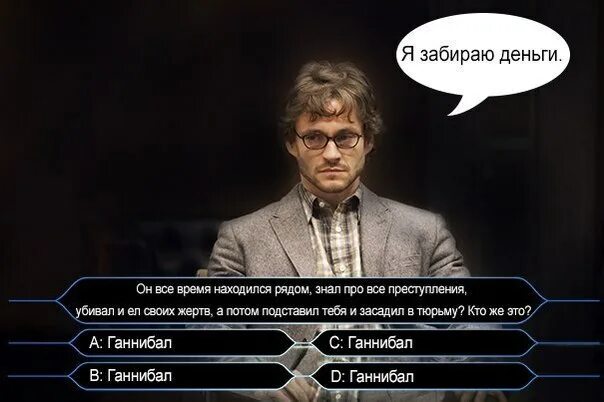 Я забираю деньги.

Он все время находился рядом, знал про все преступления, убивал и ел своих жертв, а потом подставил тебя и засадил в тюрьму? Кто же это?

A: Ганнибал

C: Ганнибал

B: Ганнибал

D: Ганнибал